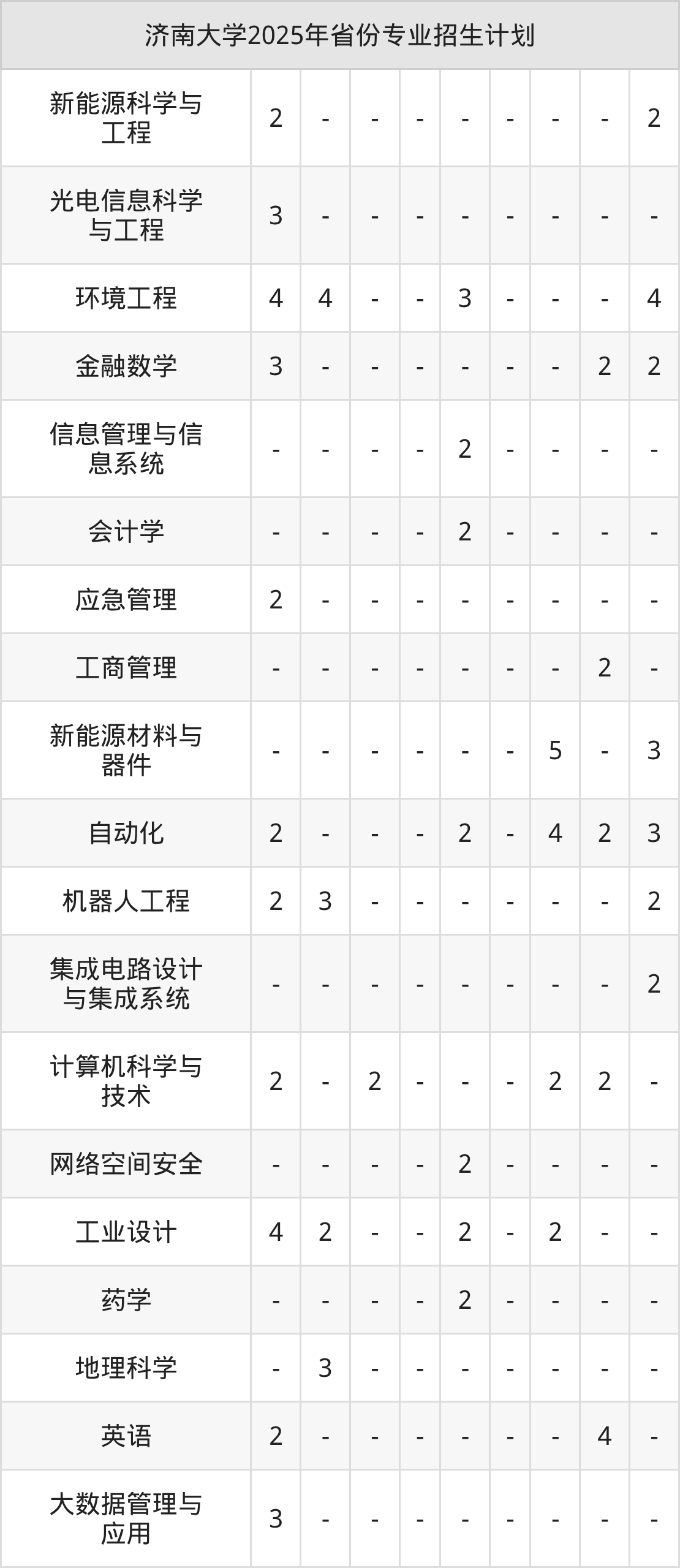 | 济南大学2025年省份专业招生计划 | | | | | | | | | |
|---|---|---|---|---|---|---|---|---|---|
| 新能源科学与工程 | 2 | - | - | - | - | - | - | - | 2 |
| 光电信息科学与工程 | 3 | - | - | - | - | - | - | - | - |
| 环境工程 | 4 | 4 | - | - | 3 | - | - | - | 4 |
| 金融数学 | 3 | - | - | - | - | - | - | 2 | 2 |
| 信息管理与信息系统 | - | - | - | - | 2 | - | - | - | - |
| 会计学 | - | - | - | - | 2 | - | - | - | - |
| 应急管理 | 2 | - | - | - | - | - | - | - | - |
| 工商管理 | - | - | - | - | - | - | - | 2 | - |
| 新能源材料与器件 | - | - | - | - | - | - | 5 | - | 3 |
| 自动化 | 2 | - | - | - | 2 | - | 4 | 2 | 3 |
| 机器人工程 | 2 | 3 | - | - | - | - | - | - | 2 |
| 集成电路设计与集成系统 | - | - | - | - | - | - | - | - | 2 |
| 计算机科学与技术 | 2 | - | 2 | - | - | - | 2 | 2 | - |
| 网络空间安全 | - | - | - | - | 2 | - | - | - | - |
| 工业设计 | 4 | 2 | - | - | 2 | - | 2 | - | - |
| 药学 | - | - | - | - | 2 | - | - | - | - |
| 地理科学 | - | 3 | - | - | - | - | - | - | - |
| 英语 | 2 | - | - | - | - | - | - | 4 | - |
| 大数据管理与应用 | 3 | - | - | - | - | - | - | - | - |